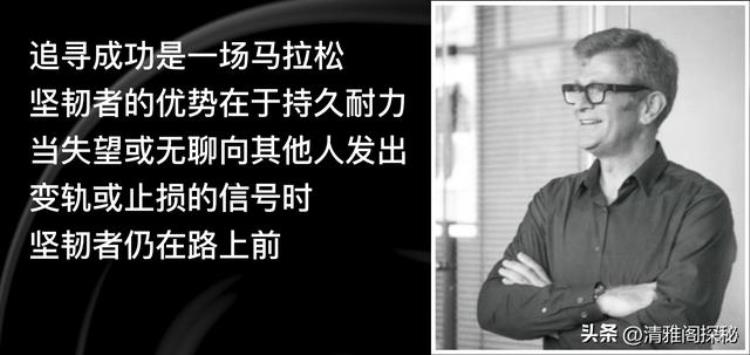 追寻成功是一场马拉松
坚韧者的优势在于持久耐力
当失望或无聊向其他人发出
变轨或止损的信号时
坚韧者仍在路上前

头条 @清雅阁探秘